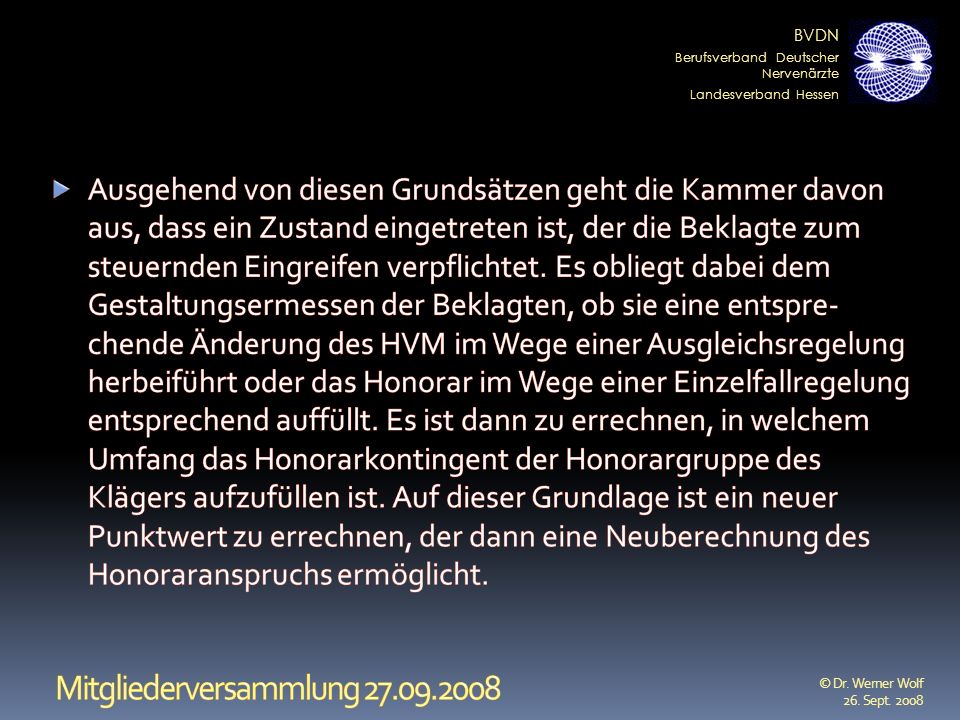 BVDN
Berufsverband Deutscher Nervenärzte
Landesverband Hessen

Ausgehend von diesen Grundsätzen geht die Kammer davon aus, dass ein Zustand eingetreten ist, der die Beklagte zum steuernden Eingreifen verpflichtet. Es obliegt dabei dem Gestaltungsermessen der Beklagten, ob sie eine entsprechende Änderung des HVM im Wege einer Ausgleichsregelung herbeiführt oder das Honorar im Wege einer Einzelfallregelung entsprechend auffüllt. Es ist dann zu errechnen, in welchem Umfang das Honorarkontingent der Honorargruppe des Klägers aufzufüllen ist. Auf dieser Grundlage ist ein neuer Punktwert zu errechnen, der dann eine Neuberechnung des Honoraranspruchs ermöglicht.

Mitgliederversammlung 27.09.2008

© Dr. Werner Wolf
26. Sept. 2008